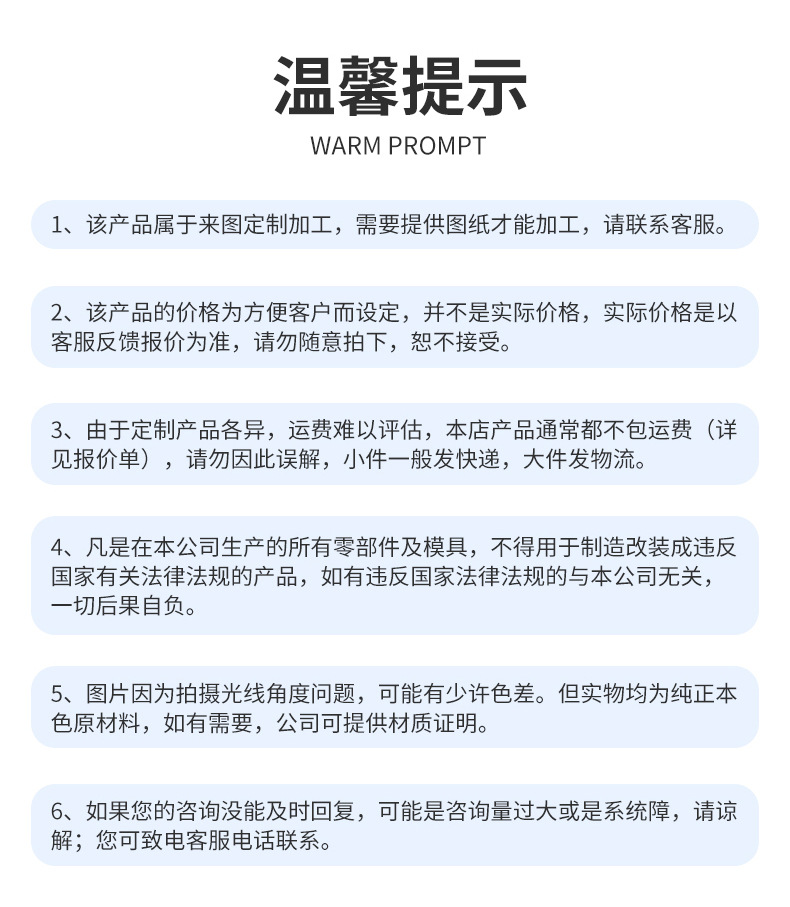 温馨提示
WARM PROMPT

1、该产品属于来图定制加工，需要提供图纸才能加工，请联系客服。

2、该产品的价格为方便客户而设定，并不是实际价格，实际价格是以客服反馈报价为准，请勿随意拍下，恕不接受。

3、由于定制产品各异，运费难以评估，本店产品通常都不包运费（详见报价单），请勿因此误解，小件一般发快递，大件发物流。

4、凡是在本公司生产的所有零部件及模具，不得用于制造改装成违反国家有关法律法规的产品，如有违反国家法律法规的与本公司无关，一切后果自负。

5、图片因为拍摄光线角度问题，可能有少许色差。但实物均为纯正本色原材料，如有需要，公司可提供材质证明。

6、如果您的咨询没能及时回复，可能是咨询量过大或是系统障，请谅解；您可致电客服电话联系。